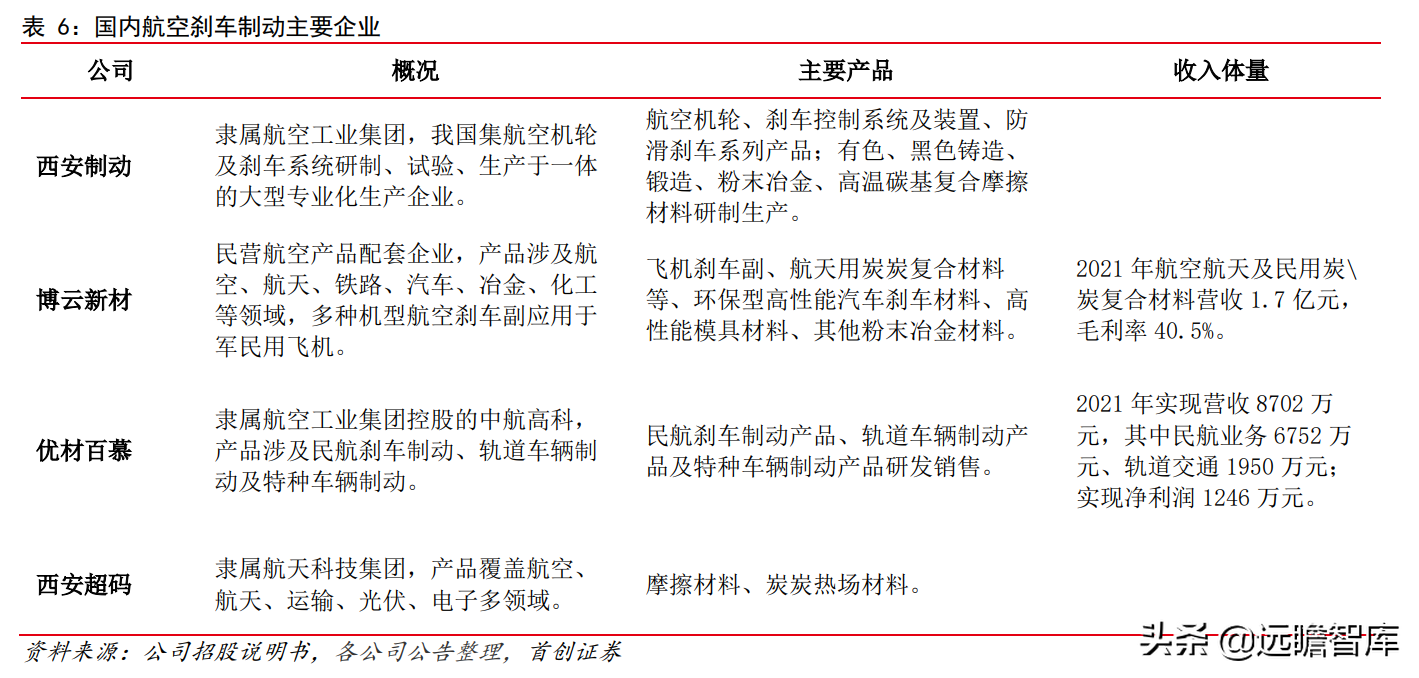 表 6：国内航空刹车制动主要企业

| 公司 | 概况 | 主要产品 | 收入体量 |
|---|---|---|---|
| 西安制动 | 隶属航空工业集团，我国集航空机轮及刹车系统研制、试验、生产于一体的大型专业化生产企业。 | 航空机轮、刹车控制系统及装置、防滑刹车系列产品；有色、黑色铸造、锻造、粉末冶金、高温碳基复合摩擦材料研制生产。 | |
| 博云新材 | 民营航空产品配套企业，产品涉及航空、航天、铁路、汽车、冶金、化工等领域，多种机型航空刹车副应用于军民用飞机。 | 飞机刹车副、航天用炭炭复合材料等、环保型高性能汽车刹车材料、高性能模具材料、其他粉末冶金材料。 | 2021 年航空航天及民用炭\炭复合材料营收 1.7 亿元，毛利率 40.5%。 |
| 优材百慕 | 隶属航空工业集团控股的中航高科，产品涉及民航刹车制动、轨道车辆制动及特种车辆制动。 | 民航刹车制动产品、轨道车辆制动产品及特种车辆制动产品研发销售。 | 2021 年实现营收 8702 万元，其中民航业务 6752 万元、轨道交通 1950 万元；实现净利润 1246 万元。 |
| 西安超码 | 隶属航天科技集团，产品覆盖航空、航天、运输、光伏、电子多领域。 | 摩擦材料、炭炭热场材料。 | |

资料来源：公司招股说明书，各公司公告整理，首创证券

头条 @远瞻智库